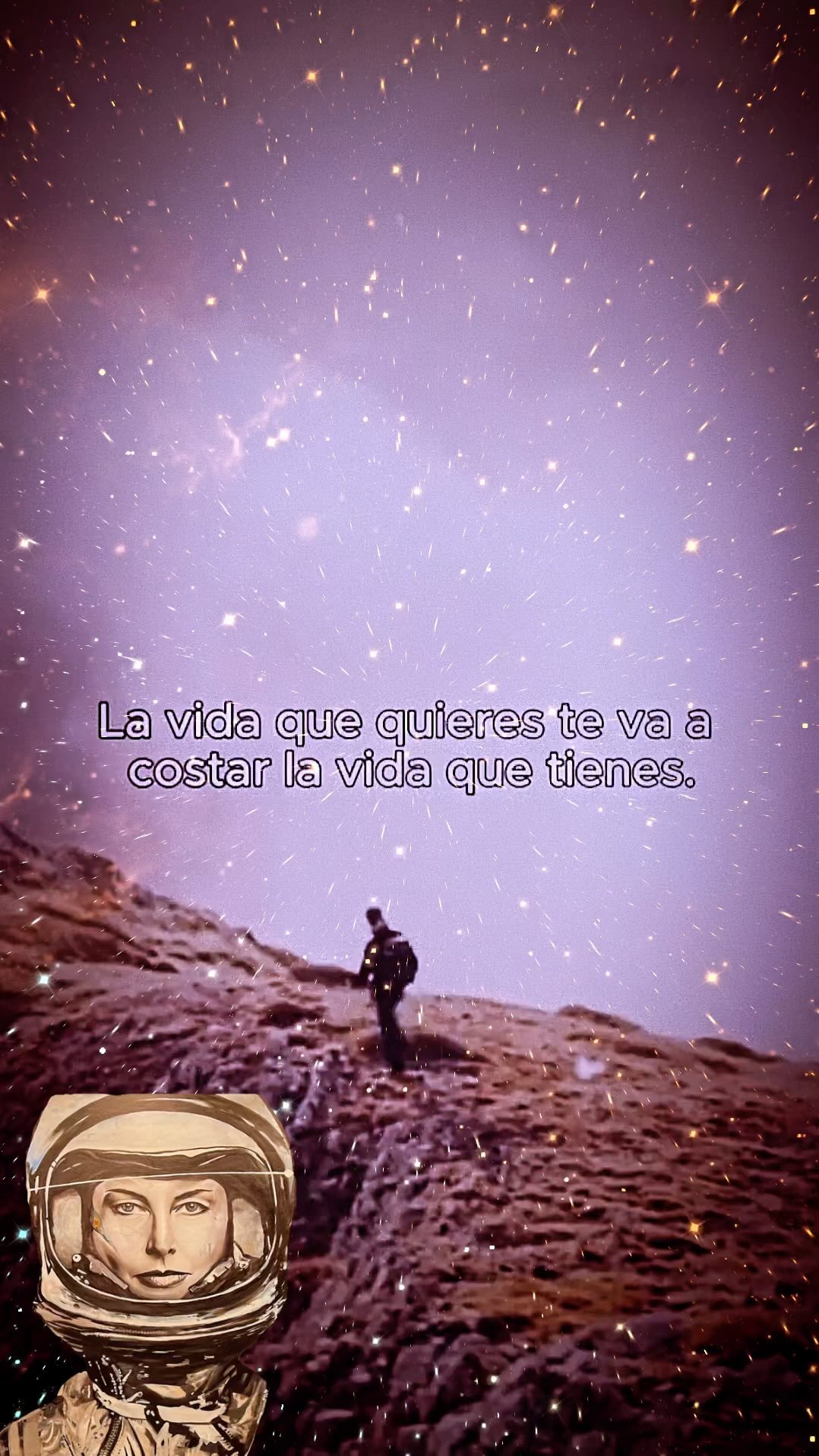 La vida que quieres te va a costar la vida que tienes.